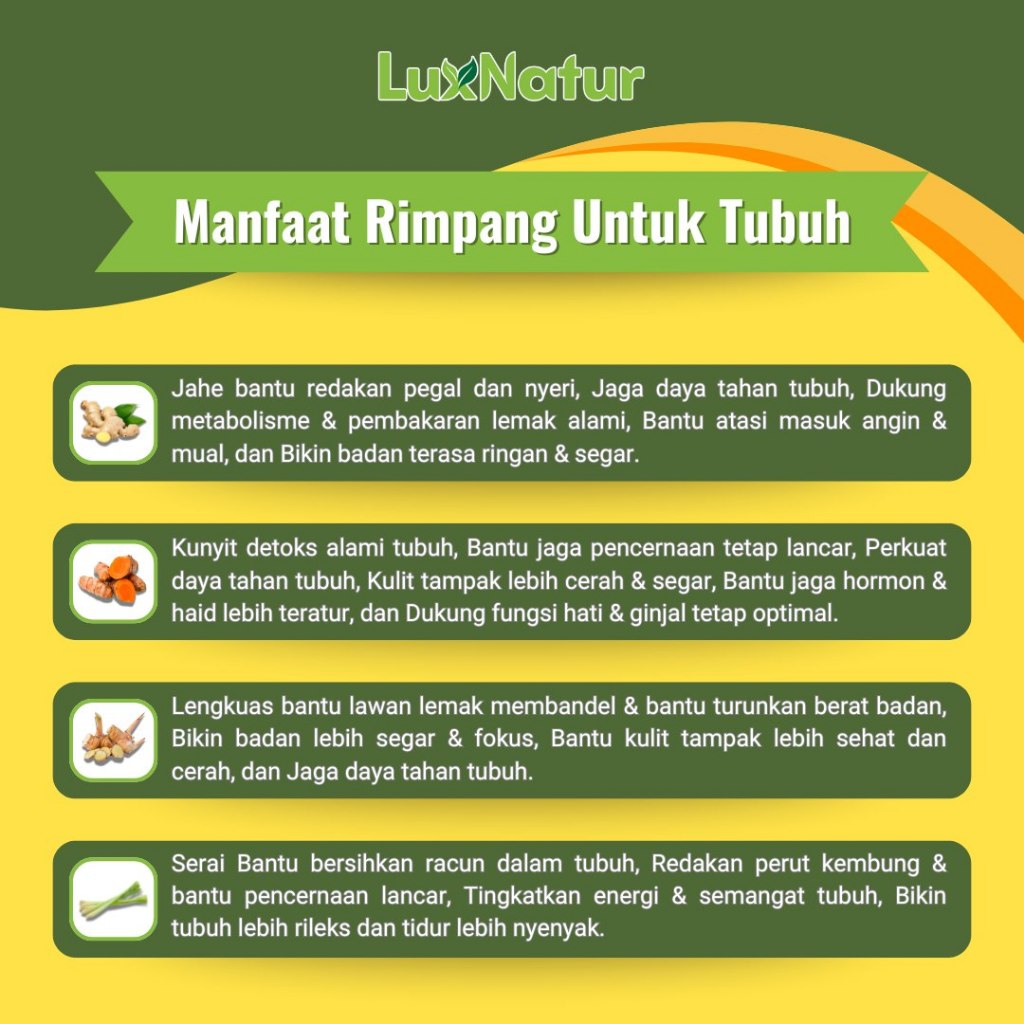 LuxNatur

Manfaat Rimpang Untuk Tubuh

Jahe bantu redakan pegal dan nyeri, Jaga daya tahan tubuh, Dukung metabolisme & pembakaran lemak alami, Bantu atasi masuk angin & mual, dan Bikin badan terasa ringan & segar.

Kunyit detoks alami tubuh, Bantu jaga pencernaan tetap lancar, Perkuat daya tahan tubuh, Kulit tampak lebih cerah & segar, Bantu jaga hormon & haid lebih teratur, dan Dukung fungsi hati & ginjal tetap optimal.

Lengkuas bantu lawan lemak membandel & bantu turunkan berat badan, Bikin badan lebih segar & fokus, Bantu kulit tampak lebih sehat dan cerah, dan Jaga daya tahan tubuh.

Serai Bantu bersihkan racun dalam tubuh, Redakan perut kembung & bantu pencernaan lancar, Tingkatkan energi & semangat tubuh, Bikin tubuh lebih rileks dan tidur lebih nyenyak.